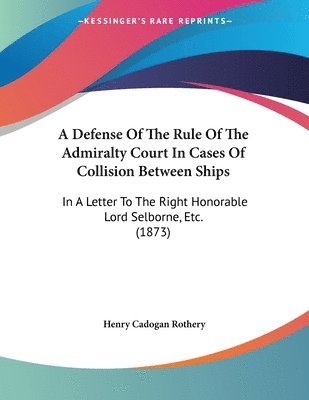 —KESSINGER'S RARE REPRINTS—

A Defense Of The Rule Of The Admiralty Court In Cases Of Collision Between Ships

In A Letter To The Right Honorable Lord Selborne, Etc.
(1873)

Henry Cadogan Rothery